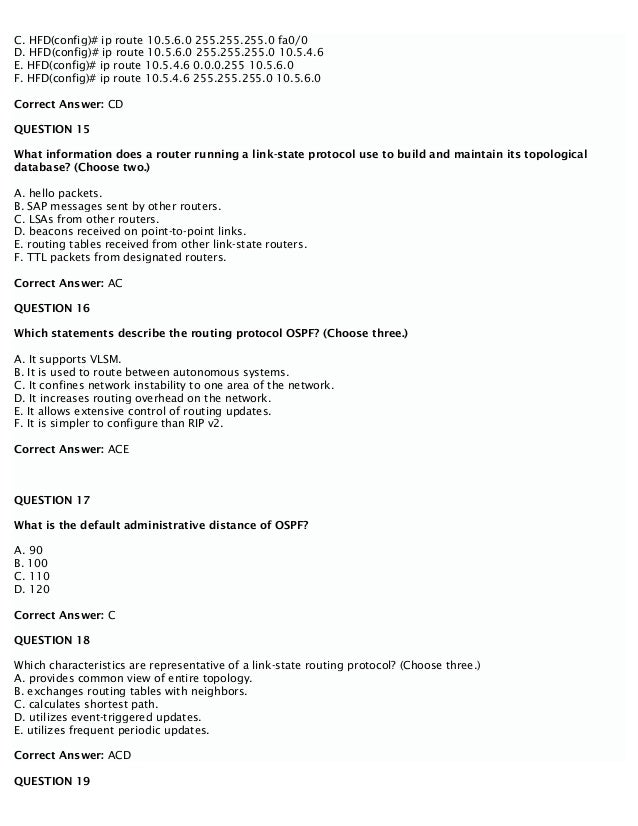 C. HFD(config)# ip route 10.5.6.0 255.255.255.0 fa0/0
D. HFD(config)# ip route 10.5.6.0 255.255.255.0 10.5.4.6
E. HFD(config)# ip route 10.5.4.6 0.0.0.255 10.5.6.0
F. HFD(config)# ip route 10.5.4.6 255.255.255.0 10.5.6.0

Correct Answer: CD

QUESTION 15

What information does a router running a link-state protocol use to build and maintain its topological database? (Choose two.)

A. hello packets.
B. SAP messages sent by other routers.
C. LSAs from other routers.
D. beacons received on point-to-point links.
E. routing tables received from other link-state routers.
F. TTL packets from designated routers.

Correct Answer: AC

QUESTION 16

Which statements describe the routing protocol OSPF? (Choose three.)

A. It supports VLSM.
B. It is used to route between autonomous systems.
C. It confines network instability to one area of the network.
D. It increases routing overhead on the network.
E. It allows extensive control of routing updates.
F. It is simpler to configure than RIP v2.

Correct Answer: ACE

QUESTION 17

What is the default administrative distance of OSPF?

A. 90
B. 100
C. 110
D. 120

Correct Answer: C

QUESTION 18

Which characteristics are representative of a link-state routing protocol? (Choose three.)
A. provides common view of entire topology.
B. exchanges routing tables with neighbors.
C. calculates shortest path.
D. utilizes event-triggered updates.
E. utilizes frequent periodic updates.

Correct Answer: ACD

QUESTION 19